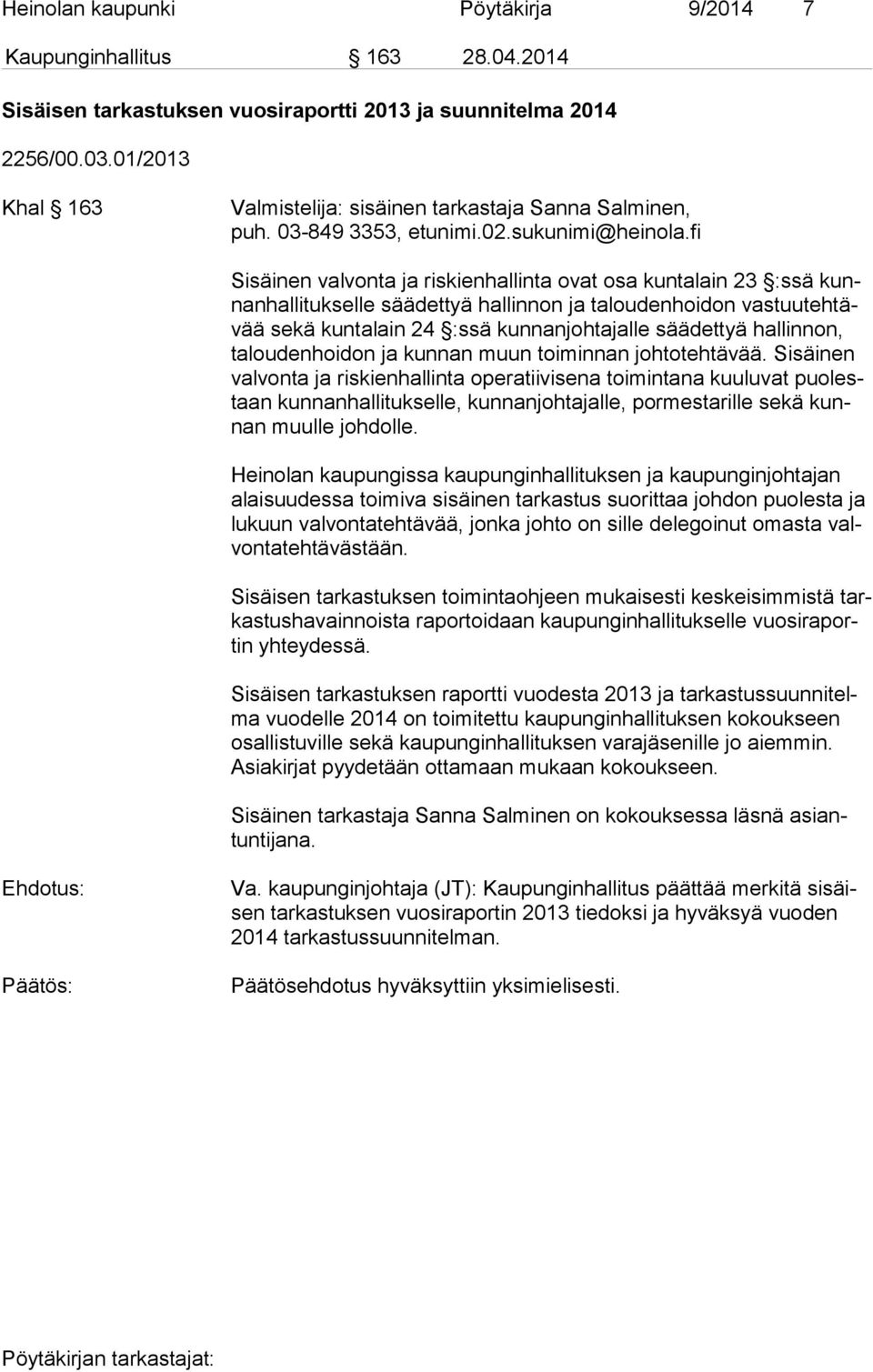 Heinolan kaupunki Pöytäkirja 9/2014 7

Kaupunginhallitus § 163 28.04.2014

Sisäisen tarkastuksen vuosiraportti 2013 ja suunnitelma 2014

2256/00.03.01/2013

Khal § 163 Valmistelija: sisäinen tarkastaja Sanna Salminen, puh. 03-849 3353, etunimi.02.sukunimi@heinola.fi

Sisäinen valvonta ja riskienhallinta ovat osa kuntalain 23 §:ssä kunnanhallitukselle säädettyä hallinnon ja taloudenhoidon vastuutehtävää sekä kuntalain 24 §:ssä kunnanjohtajalle säädettyä hallinnon, taloudenhoidon ja kunnan muun toiminnan johtotehtävää. Sisäinen valvonta ja riskienhallinta operatiivisena toimintana kuuluvat puolestaan kunnanhallitukselle, kunnanjohtajalle, pormestarille sekä kunnan muulle johdolle.

Heinolan kaupungissa kaupunginhallituksen ja kaupunginjohtajan alaisuudessa toimiva sisäinen tarkastus suorittaa johdon puolesta ja lukuun valvontatehtävää, jonka johto on sille delegoinut omasta valvontatehtävästään.

Sisäisen tarkastuksen toimintaohjeen mukaisesti keskeisimmistä tarkastushavainnoista raportoidaan kaupunginhallitukselle vuosiraportin yhteydessä.

Sisäisen tarkastuksen raportti vuodesta 2013 ja tarkastussuunnitelma vuodelle 2014 on toimitettu kaupunginhallituksen kokoukseen osallistuville sekä kaupunginhallituksen varajäsenille jo aiemmin. Asiakirjat pyydetään ottamaan mukaan kokoukseen.

Sisäinen tarkastaja Sanna Salminen on kokouksessa läsnä asiantuntijana.

Ehdotus: Va. kaupunginjohtaja (JT): Kaupunginhallitus päättää merkitä sisäisen tarkastuksen vuosiraportin 2013 tiedoksi ja hyväksyä vuoden 2014 tarkastussuunnitelman.

Päätös: Päätösehdotus hyväksyttiin yksimielisesti.

Pöytäkirjan tarkastajat: